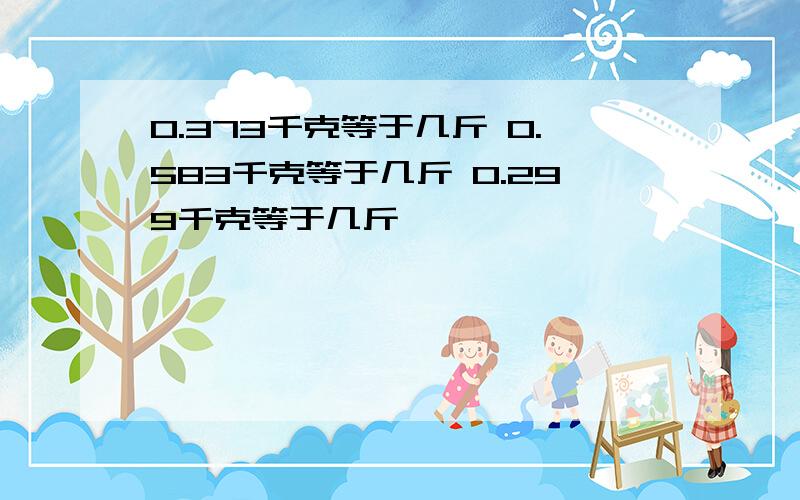 0.373千克等于几斤 0.583千克等于几斤 0.299千克等于几斤